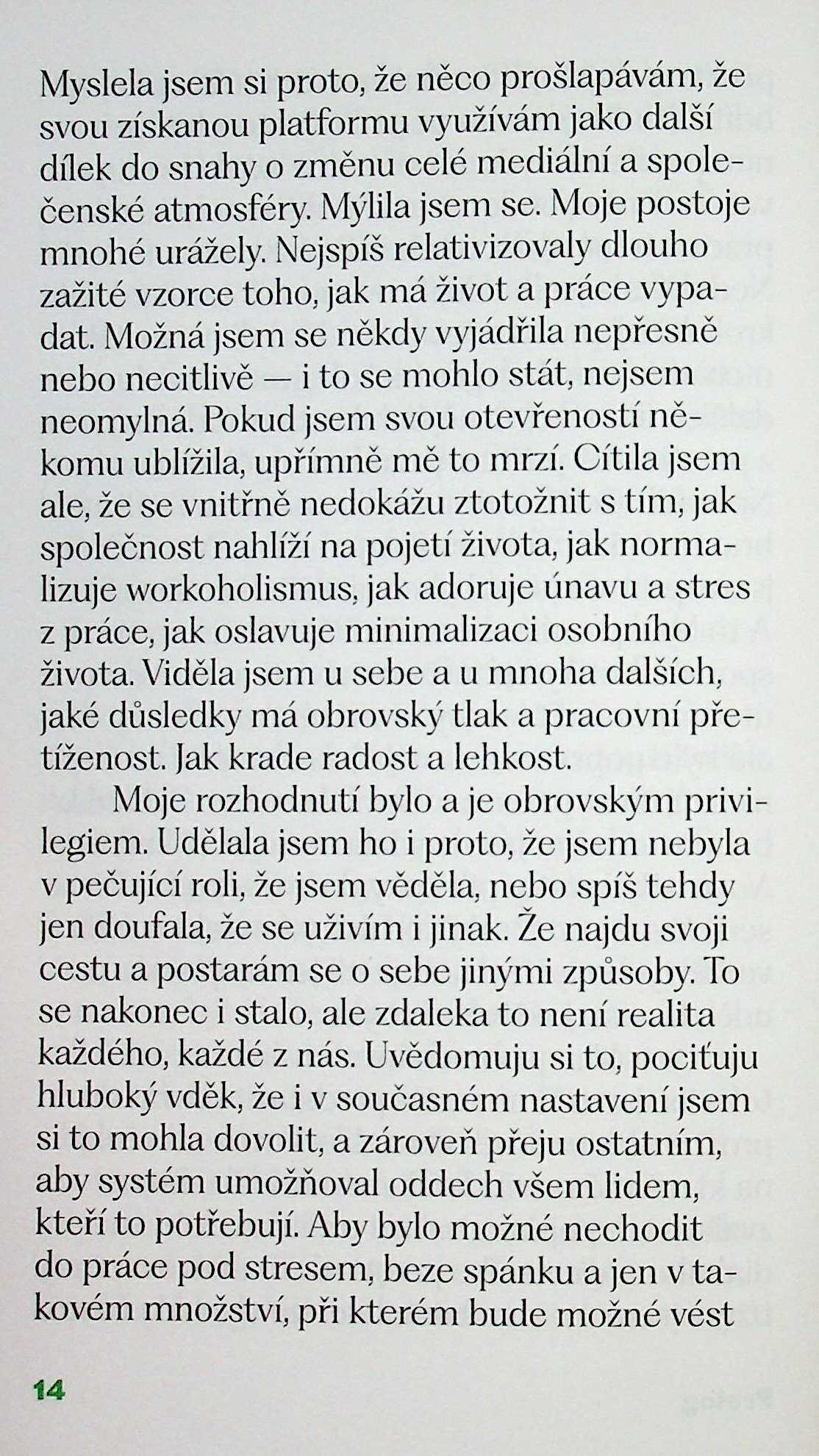 Myslela jsem si proto, že něco prošlapávám, že svou získanou platformu využívám jako další dílek do snahy o změnu celé mediální a společenské atmosféry. Mýlila jsem se. Moje postoje mnohé urážely. Nejspíš relativizovaly dlouho zažité vzorce toho, jak má život a práce vypadat. Možná jsem se někdy vyjádřila nepřesně nebo necitlivě — i to se mohlo stát, nejsem neomylná. Pokud jsem svou otevřeností někomu ublížila, upřímně mě to mrzí. Cítila jsem ale, že se vnitřně nedokážu ztotožnit s tím, jak společnost nahlíží na pojetí života, jak normalizuje workoholismus, jak adoruje únavu a stres z práce, jak oslavuje minimalizaci osobního života. Viděla jsem u sebe a u mnoha dalších, jaké důsledky má obrovský tlak a pracovní přetíženost. Jak krade radost a lehkost.

Moje rozhodnutí bylo a je obrovským privilegiem. Udělala jsem ho i proto, že jsem nebyla v pečující roli, že jsem věděla, nebo spíš tehdy jen doufala, že se uživím i jinak. Že najdu svoji cestu a postarám se o sebe jinými způsoby. To se nakonec i stalo, ale zdaleka to není realita každého, každé z nás. Uvědomuju si to, pociťuju hluboký vděk, že i v současném nastavení jsem si to mohla dovolit, a zároveň přeju ostatním, aby systém umožňoval oddech všem lidem, kteří to potřebují. Aby bylo možné nechodit do práce pod stresem, beze spánku a jen v takovém množství, při kterém bude možné vést

14